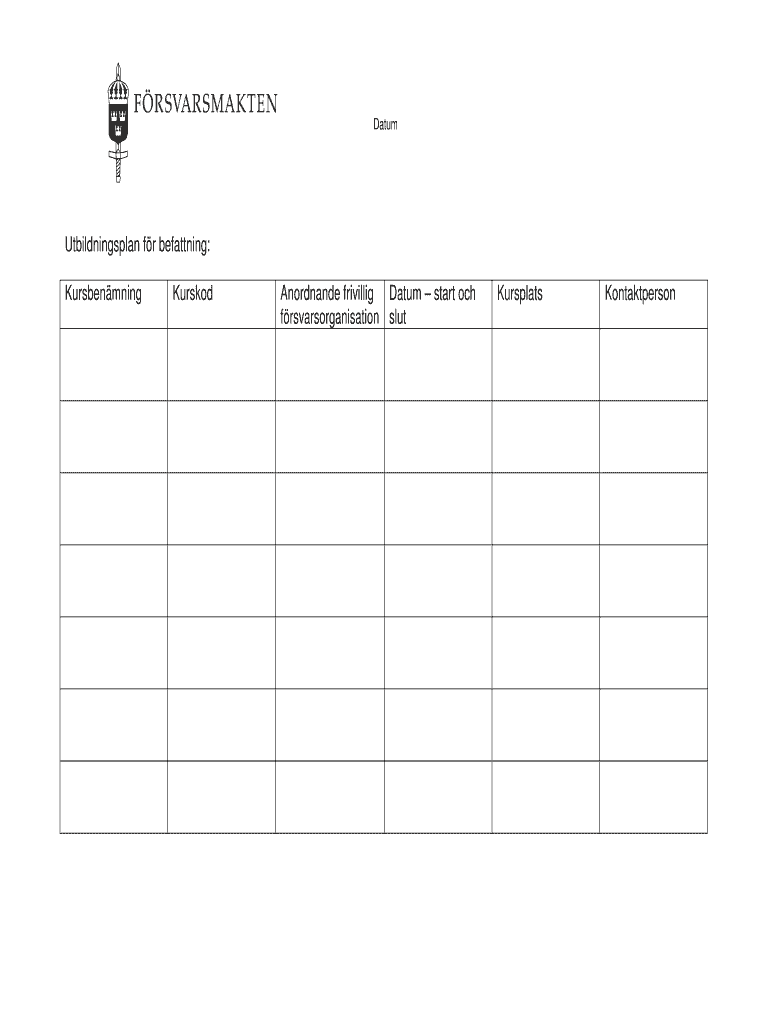 FÖRSVARSMAKTEN

Datum

Utbildningsplan för befattning:

| Kursbenämning | Kurskod | Anordnande frivillig försvarsorganisation | Datum – start och slut | Kursplats | Kontaktperson |
|---|---|---|---|---|---|
| | | | | | |
| | | | | | |
| | | | | | |
| | | | | | |
| | | | | | |
| | | | | | |
| | | | | | |